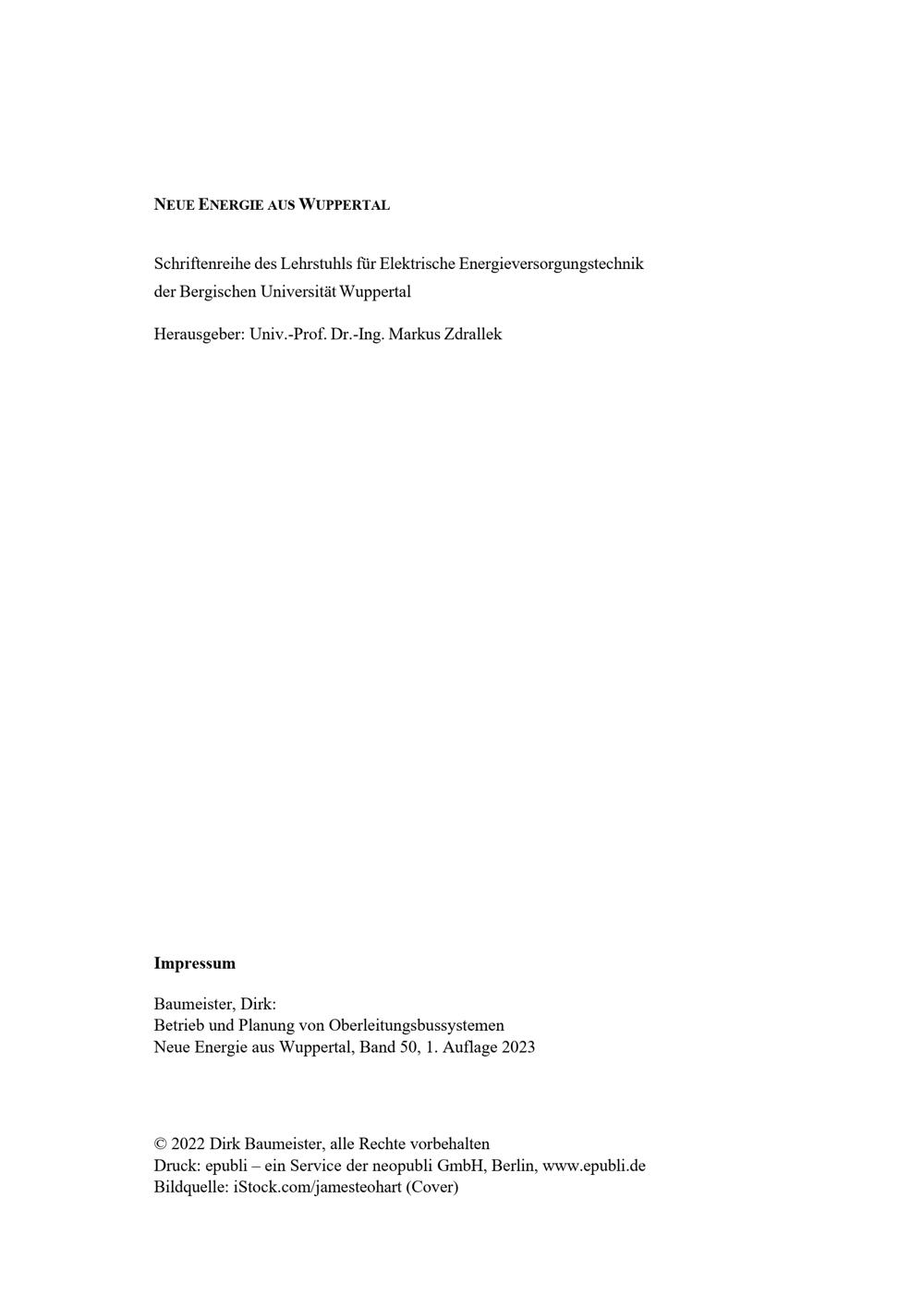 NEUE ENERGIE AUS WUPPERTAL

Schriftenreihe des Lehrstuhls für Elektrische Energieversorgungstechnik der Bergischen Universität Wuppertal

Herausgeber: Univ.-Prof. Dr.-Ing. Markus Zdrallek

Impressum

Baumeister, Dirk:
Betrieb und Planung von Oberleitungsbussystemen
Neue Energie aus Wuppertal, Band 50, 1. Auflage 2023

© 2022 Dirk Baumeister, alle Rechte vorbehalten
Druck: epubli – ein Service der neopubli GmbH, Berlin, www.epubli.de
Bildquelle: iStock.com/jamesteohart (Cover)